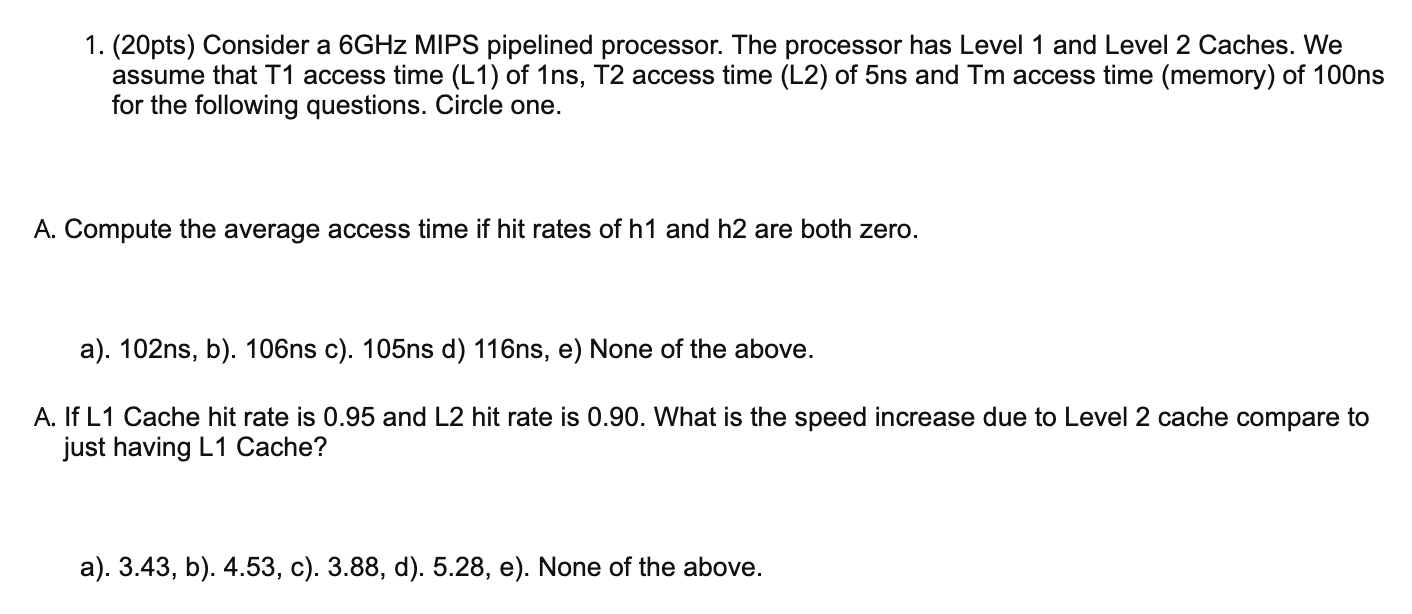 1. (20pts) Consider a 6GHz MIPS pipelined processor. The processor has Level 1 and Level 2 Caches. We assume that T1 access time (L1) of 1ns, T2 access time (L2) of 5ns and Tm access time (memory) of 100ns for the following questions. Circle one.

A. Compute the average access time if hit rates of h1 and h2 are both zero.

a). 102ns, b). 106ns c). 105ns d) 116ns, e) None of the above.

A. If L1 Cache hit rate is 0.95 and L2 hit rate is 0.90. What is the speed increase due to Level 2 cache compare to just having L1 Cache?

a). 3.43, b). 4.53, c). 3.88, d). 5.28, e). None of the above.